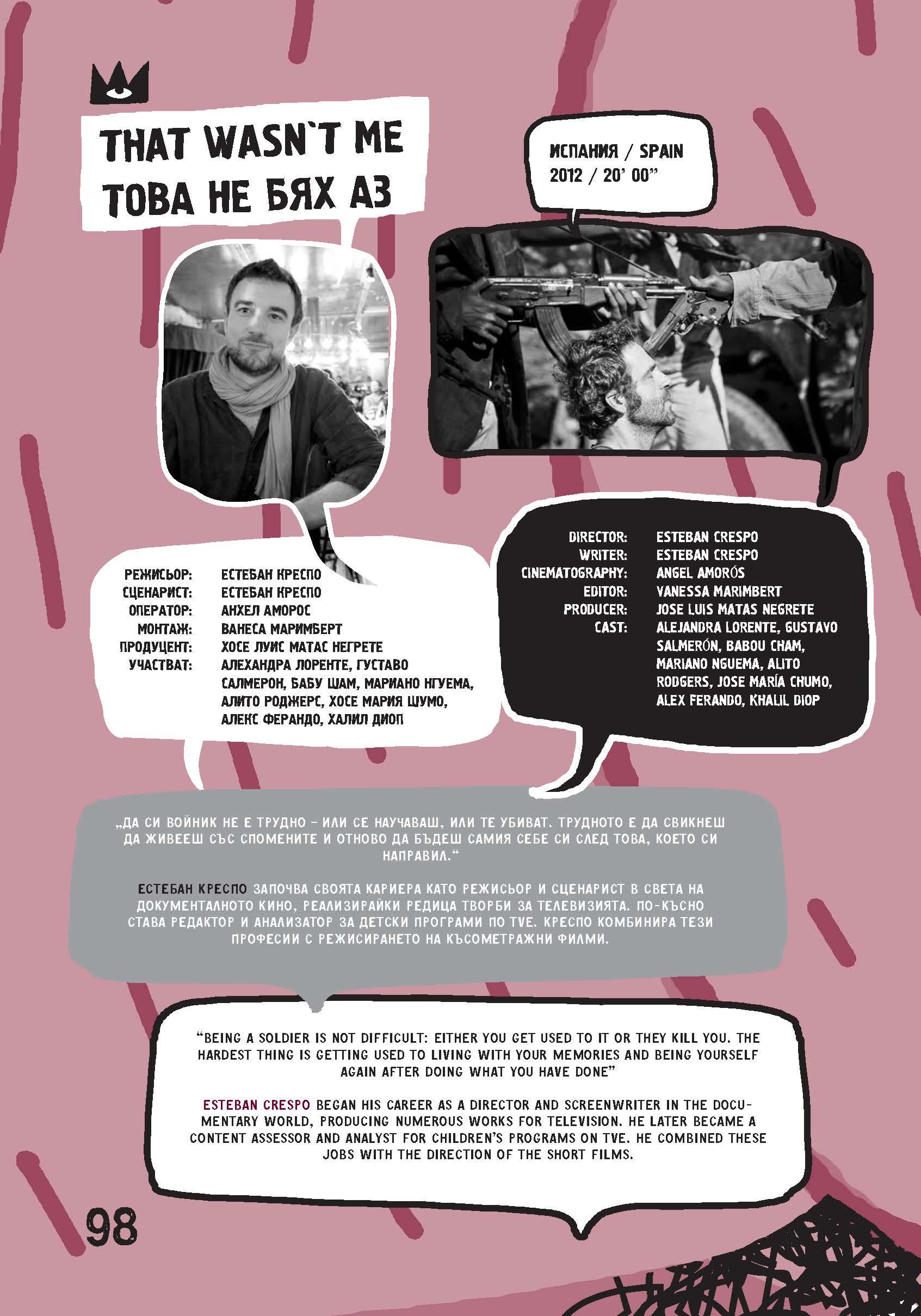 THAT WASN`T ME
ТОВА НЕ БЯХ АЗ

ИСПАНИЯ / SPAIN
2012 / 20' 00''

РЕЖИСЬОР: ЕСТЕБАН КРЕСПО
СЦЕНАРИСТ: ЕСТЕБАН КРЕСПО
ОПЕРАТОР: АНХЕЛ АМОРОС
МОНТАЖ: ВАНЕСА МАРИМБЕРТ
ПРОДУЦЕНТ: ХОСЕ ЛУИС МАТАС НЕГРЕТЕ
УЧАСТВАТ: АЛЕХАНДРА ЛОРЕНТЕ, ГУСТАВО САЛМЕРОН, БАБУ ШАМ, МАРИАНО НГУЕМА, АЛИТО РОДЖЕРС, ХОСЕ МАРИЯ ШУМО, АЛЕКС ФЕРАНДО, ХАЛИЛ ДИОП

DIRECTOR: ESTEBAN CRESPO
WRITER: ESTEBAN CRESPO
CINEMATOGRAPHY: ANGEL AMORÓS
EDITOR: VANESSA MARIMBERT
PRODUCER: JOSE LUIS MATAS NEGRETE
CAST: ALEJANDRA LORENTE, GUSTAVO SALMERÓN, BABOU CHAM, MARIANO NGUEMA, ALITO RODGERS, JOSE MARÍA CHUMO, ALEX FERANDO, KHALIL DIOP

„ДА СИ ВОЙНИК НЕ Е ТРУДНО – ИЛИ СЕ НАУЧАВАШ, ИЛИ ТЕ УБИВАТ. ТРУДНОТО Е ДА СВИКНЕШ ДА ЖИВЕЕШ СЪС СПОМЕНИТЕ И ОТНОВО ДА БЪДЕШ САМИЯ СЕБЕ СИ СЛЕД ТОВА, КОЕТО СИ НАПРАВИЛ.“

ЕСТЕБАН КРЕСПО ЗАПОЧВА СВОЯТА КАРИЕРА КАТО РЕЖИСЬОР И СЦЕНАРИСТ В СВЕТА НА ДОКУМЕНТАЛНОТО КИНО, РЕАЛИЗИРАЙКИ РЕДИЦА ТВОРБИ ЗА ТЕЛЕВИЗИЯТА. ПО-КЪСНО СТАВА РЕДАКТОР И АНАЛИЗАТОР ЗА ДЕТСКИ ПРОГРАМИ ПО TVE. КРЕСПО КОМБИНИРА ТЕЗИ ПРОФЕСИИ С РЕЖИСИРАНЕТО НА КЪСОМЕТРАЖНИ ФИЛМИ.

“BEING A SOLDIER IS NOT DIFFICULT: EITHER YOU GET USED TO IT OR THEY KILL YOU. THE HARDEST THING IS GETTING USED TO LIVING WITH YOUR MEMORIES AND BEING YOURSELF AGAIN AFTER DOING WHAT YOU HAVE DONE”

ESTEBAN CRESPO BEGAN HIS CAREER AS A DIRECTOR AND SCREENWRITER IN THE DOCUMENTARY WORLD, PRODUCING NUMEROUS WORKS FOR TELEVISION. HE LATER BECAME A CONTENT ASSESSOR AND ANALYST FOR CHILDREN'S PROGRAMS ON TVE. HE COMBINED THESE JOBS WITH THE DIRECTION OF THE SHORT FILMS.

98